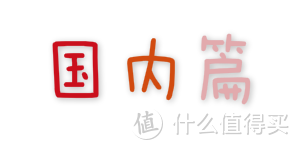 国内篇

值 什么值得买